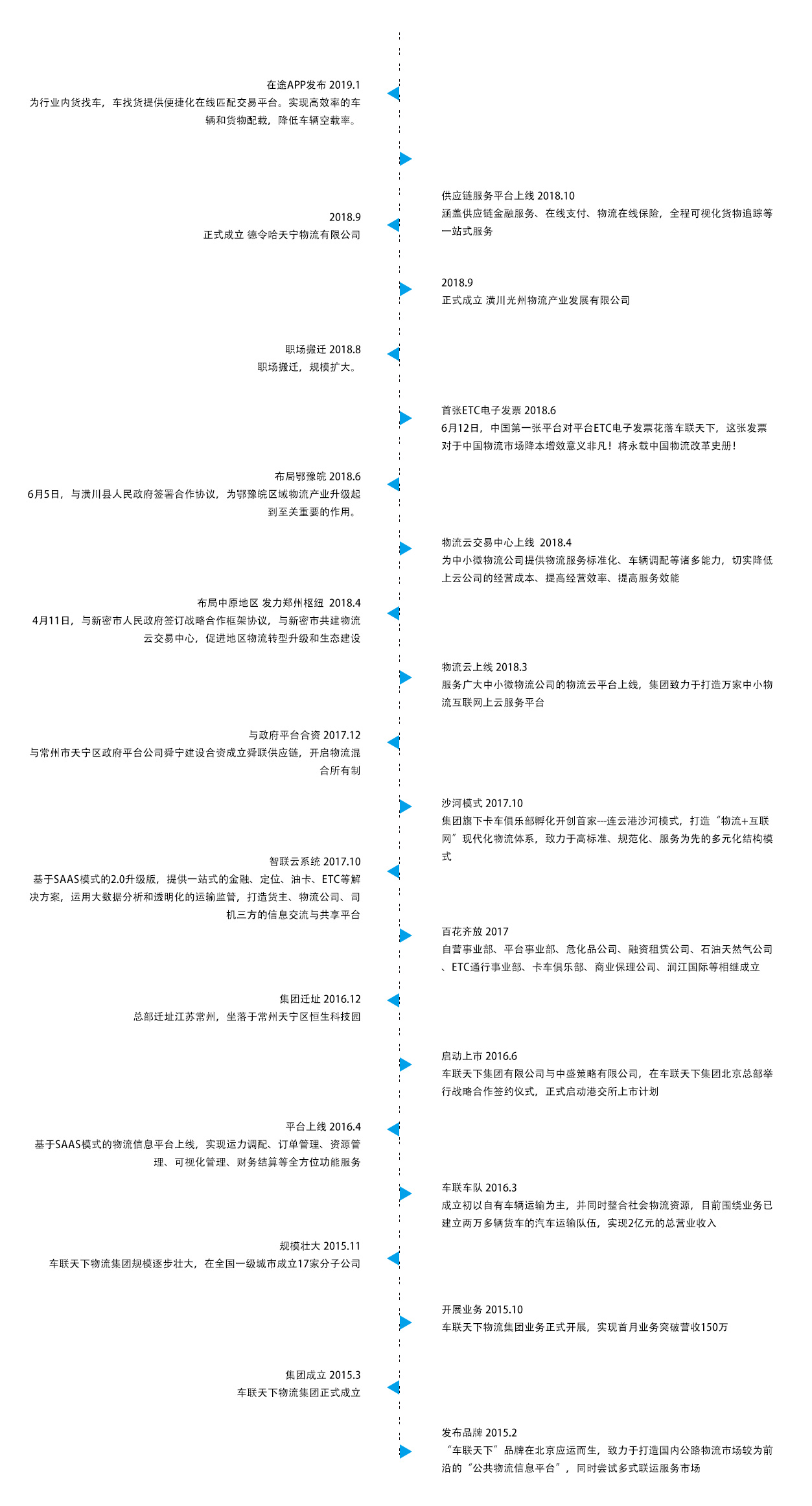 在途APP发布 2019.1
为行业内货找车，车找货提供便捷化在线匹配交易平台。实现高效率的车辆和货物配载，降低车辆空载率。

供应链服务平台上线 2018.10
涵盖供应链金融服务、在线支付、物流在线保险，全程可视化货物追踪等一站式服务

2018.9
正式成立 德令哈天宁物流有限公司

2018.9
正式成立 潢川光州物流产业发展有限公司

职场搬迁 2018.8
职场搬迁，规模扩大。

首张ETC电子发票 2018.6
6月12日，中国第一张平台对平台ETC电子发票花落车联天下，这张发票对于中国物流市场降本增效意义非凡！将永载中国物流改革史册！

布局鄂豫皖 2018.6
6月5日，与潢川县人民政府签署合作协议，为鄂豫皖区域物流产业升级起到至关重要的作用。

物流云交易中心上线 2018.4
为中小微物流公司提供物流服务标准化、车辆调配等诸多能力，切实降低上云公司的经营成本、提高经营效率、提高服务效能

布局中原地区 发力郑州枢纽 2018.4
4月11日，与新密市人民政府签订战略合作框架协议，与新密市共建物流云交易中心，促进地区物流转型升级和生态建设

物流云上线 2018.3
服务广大中小微物流公司的物流云平台上线，集团致力于打造万家中小物流互联网上云服务平台

与政府平台合资 2017.12
与常州市天宁区政府平台公司舜宁建设合资成立舜联供应链，开启物流混合所有制

沙河模式 2017.10
集团旗下卡车俱乐部孵化开创首家—连云港沙河模式，打造“物流+互联网”现代化物流体系，致力于高标准、规范化、服务为先的多元化结构模式

智联云系统 2017.10
基于SAAS模式的2.0升级版，提供一站式的金融、定位、油卡、ETC等解决方案，运用大数据分析和透明化的运输监管，打造货主、物流公司、司机三方的信息交流与共享平台

百花齐放 2017
自营事业部、平台事业部、危化品公司、融资租赁公司、石油天然气公司、ETC通行事业部、卡车俱乐部、商业保理公司、润江国际等相继成立

集团迁址 2016.12
总部迁址江苏常州，坐落于常州天宁区恒生科技园

启动上市 2016.6
车联天下集团有限公司与中盛策略有限公司，在车联天下集团北京总部举行战略合作签约仪式，正式启动港交所上市计划

平台上线 2016.4
基于SAAS模式的物流信息平台上线，实现运力调配、订单管理、资源管理、可视化管理、财务结算等全方位功能服务

车联车队 2016.3
成立初以自有车辆运输为主，并同时整合社会物流资源，目前围绕业务已建立两万多辆货车的汽车运输队伍，实现2亿元的总营业收入

规模壮大 2015.11
车联天下物流集团规模逐步壮大，在全国一级城市成立17家分子公司

开展业务 2015.10
车联天下物流集团业务正式开展，实现首月业务突破营收150万

集团成立 2015.3
车联天下物流集团正式成立

发布品牌 2015.2
“车联天下”品牌在北京应运而生，致力于打造国内公路物流市场较为前沿的“公共物流信息平台”，同时尝试多式联运服务市场